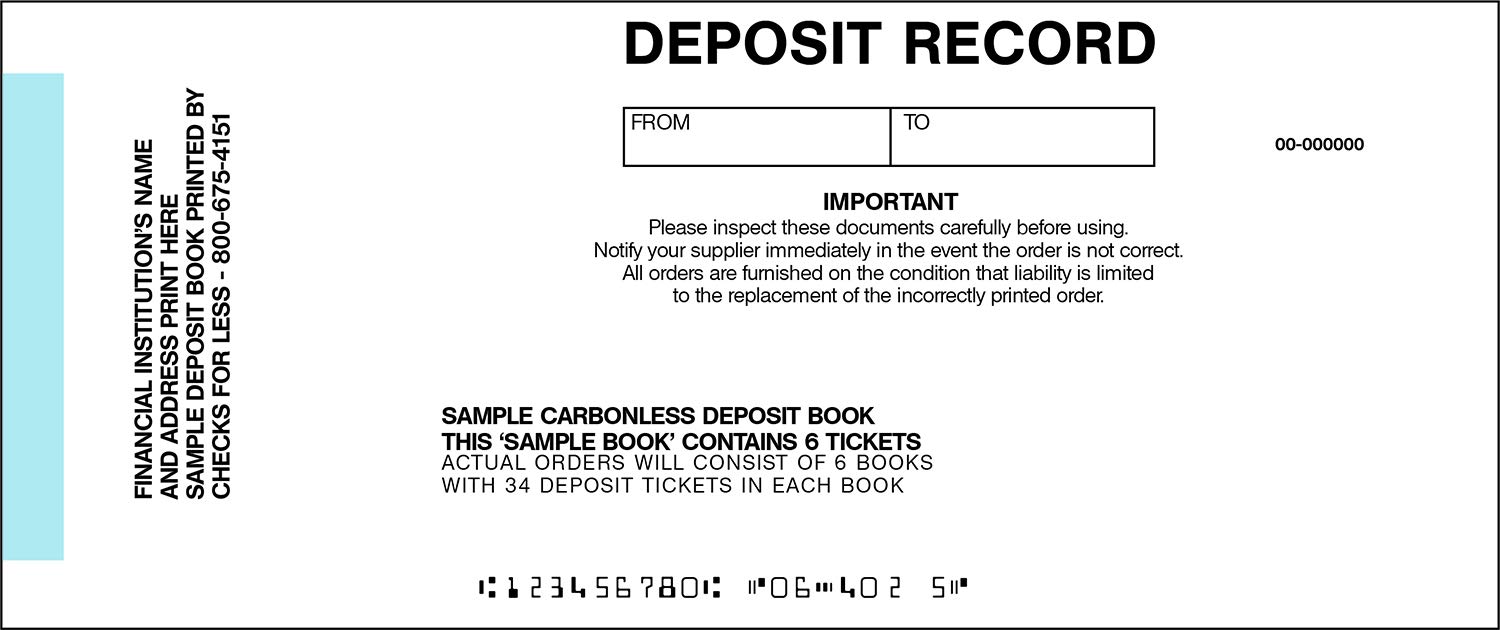 FINANCIAL INSTITUTION'S NAME
AND ADDRESS PRINT HERE
SAMPLE DEPOSIT BOOK PRINTED BY
CHECKS FOR LESS - 800-675-4151

DEPOSIT RECORD

| FROM | TO |
|---|---|

00-000000

IMPORTANT
Please inspect these documents carefully before using.
Notify your supplier immediately in the event the order is not correct.
All orders are furnished on the condition that liability is limited to the replacement of the incorrectly printed order.

SAMPLE CARBONLESS DEPOSIT BOOK
THIS 'SAMPLE BOOK' CONTAINS 6 TICKETS
ACTUAL ORDERS WILL CONSIST OF 6 BOOKS
WITH 34 DEPOSIT TICKETS IN EACH BOOK

⑆123456780⑆ ⑈06⑉402 5⑈